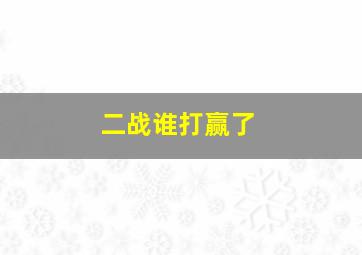 二战谁打赢了